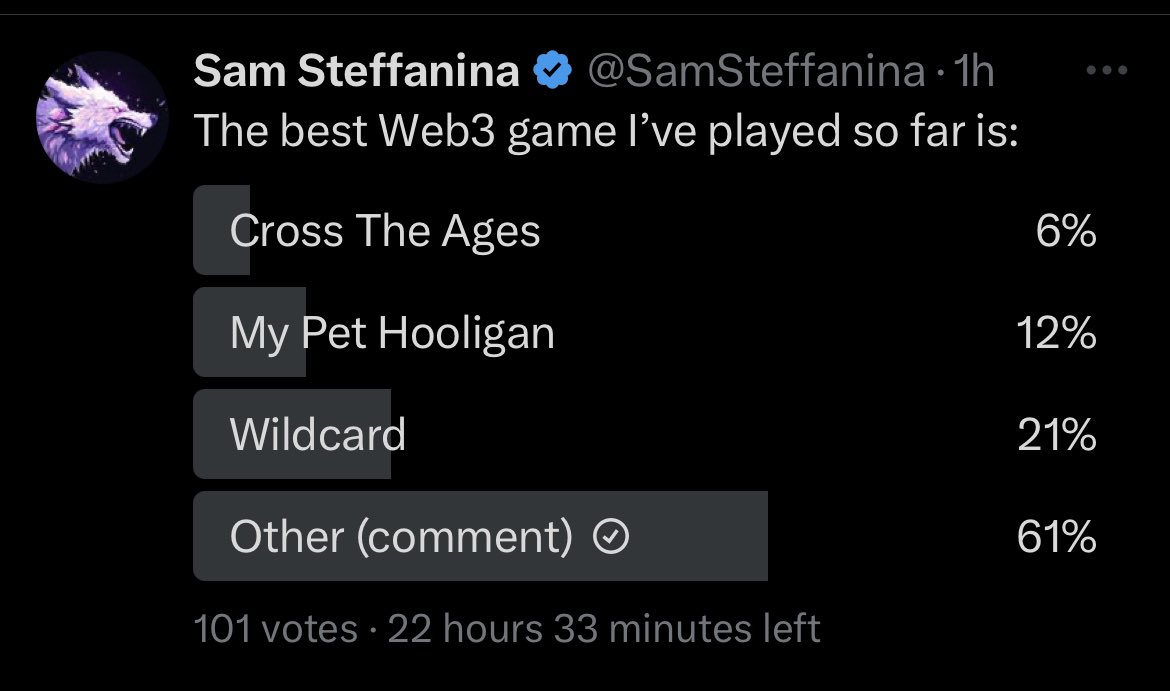 Sam Steffanina @SamSteffanina · 1h
The best Web3 game I've played so far is:

Cross The Ages 6%
My Pet Hooligan 12%
Wildcard 21%
Other (comment) 61%

101 votes · 22 hours 33 minutes left